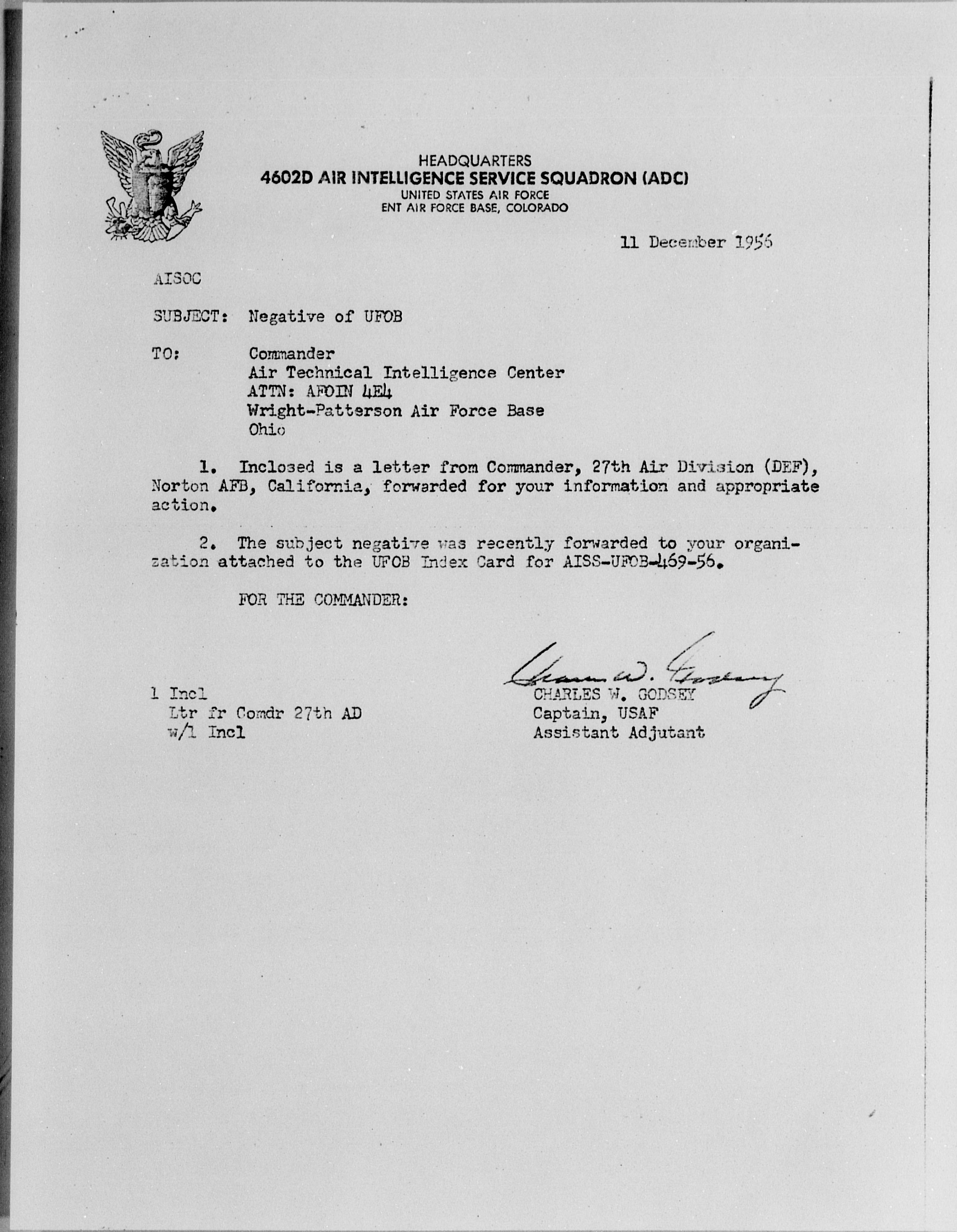 HEADQUARTERS
4602D AIR INTELLIGENCE SERVICE SQUADRON (ADC)
UNITED STATES AIR FORCE
ENT AIR FORCE BASE, COLORADO

11 December 1956

AISOC

SUBJECT: Negative of UFOB

TO: Commander
Air Technical Intelligence Center
ATTN: AFOIN 4E4
Wright-Patterson Air Force Base
Ohio

1. Inclosed is a letter from Commander, 27th Air Division (DEF), Norton AFB, California, forwarded for your information and appropriate action.

2. The subject negative was recently forwarded to your organization attached to the UFOB Index Card for AISS-UFOB-469-56.

FOR THE COMMANDER:

Charles W. Godsey
CHARLES W. GODSEY
Captain, USAF
Assistant Adjutant

1 Incl
Ltr fr Comdr 27th AD
w/1 Incl